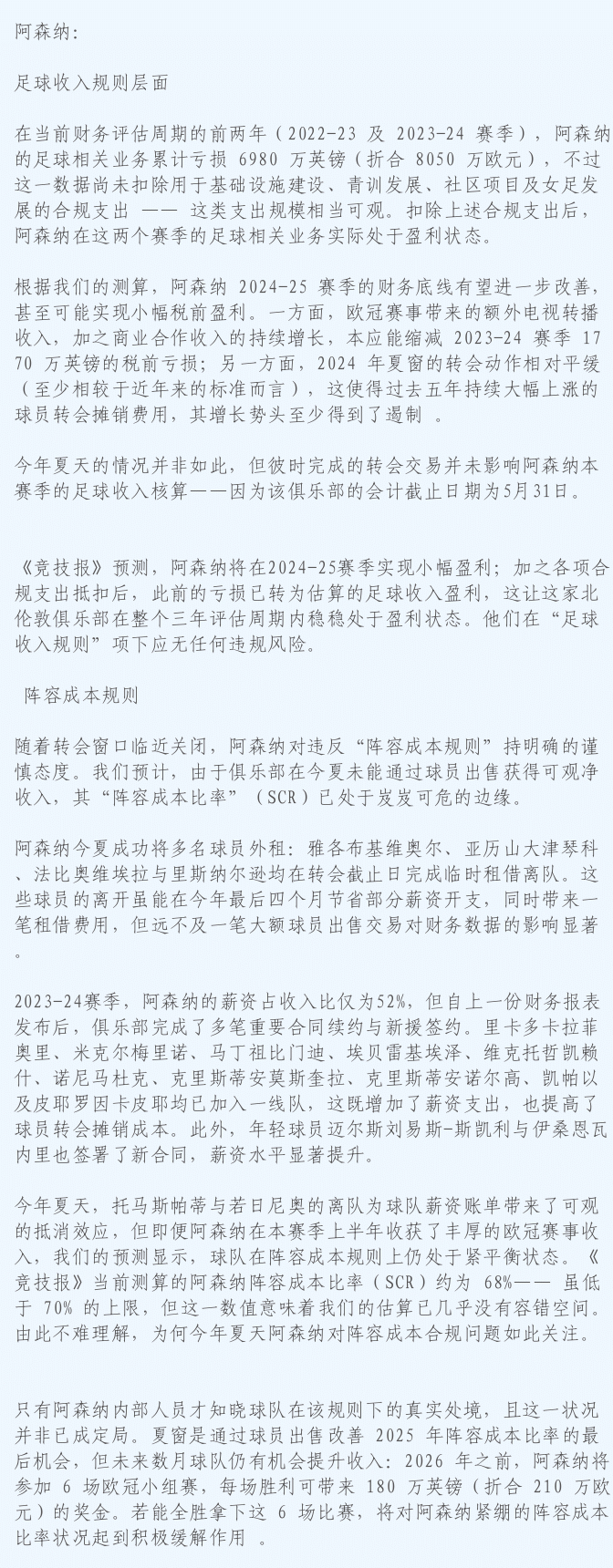 阿森纳：

足球收入规则层面

在当前财务评估周期的前两年（2022-23 及 2023-24 赛季），阿森纳的足球相关业务累计亏损 6980 万英镑（折合 8050 万欧元），不过这一数据尚未扣除用于基础设施建设、青训发展、社区项目及女足发展的合规支出 —— 这类支出规模相当可观。扣除上述合规支出后，阿森纳在这两个赛季的足球相关业务实际处于盈利状态。

根据我们的测算，阿森纳 2024-25 赛季的财务底线有望进一步改善，甚至可能实现小幅税前盈利。一方面，欧冠赛事带来的额外电视转播收入，加之商业合作收入的持续增长，本应能缩减 2023-24 赛季 1770 万英镑的税前亏损；另一方面，2024 年夏窗的转会动作相对平缓（至少相较于近年来的标准而言），这使得过去五年持续大幅上涨的球员转会摊销费用，其增长势头至少得到了遏制 。

今年夏天的情况并非如此，但彼时完成的转会交易并未影响阿森纳本赛季的足球收入核算——因为该俱乐部的会计截止日期为5月31日。

《竞技报》预测，阿森纳将在2024-25赛季实现小幅盈利；加之各项合规支出抵扣后，此前的亏损已转为估算的足球收入盈利，这让这家北伦敦俱乐部在整个三年评估周期内稳稳处于盈利状态。他们在“足球收入规则”项下应无任何违规风险。

阵容成本规则

随着转会窗口临近关闭，阿森纳对违反“阵容成本规则”持明确的谨慎态度。我们预计，由于俱乐部在今夏未能通过球员出售获得可观净收入，其“阵容成本比率”（SCR）已处于岌岌可危的边缘。

阿森纳今夏成功将多名球员外租：雅各布基维奥尔、亚历山大津琴科、法比奥维埃拉与里斯纳尔逊均在转会截止日完成临时租借离队。这些球员的离开虽能在今年最后四个月节省部分薪资开支，同时带来一笔租借费用，但远不及一笔大额球员出售交易对财务数据的影响显著。

2023-24赛季，阿森纳的薪资占收入比仅为52%，但自上一份财务报表发布后，俱乐部完成了多笔重要合同续约与新援签约。里卡多卡拉菲奥里、米克尔梅里诺、马丁祖比门迪、埃贝雷基埃泽、维克托哲凯赖什、诺尼马杜克、克里斯蒂安莫斯奎拉、克里斯蒂安诺尔高、凯帕以及皮耶罗因卡皮耶均已加入一线队，这既增加了薪资支出，也提高了球员转会摊销成本。此外，年轻球员迈尔斯刘易斯-斯凯利与伊桑恩瓦内里也签署了新合同，薪资水平显著提升。

今年夏天，托马斯帕蒂与若日尼奥的离队为球队薪资账单带来了可观的抵消效应，但即便阿森纳在本赛季上半年收获了丰厚的欧冠赛事收入，我们的预测显示，球队在阵容成本规则上仍处于紧平衡状态。《竞技报》当前测算的阿森纳阵容成本比率（SCR）约为 68%—— 虽低于 70% 的上限，但这一数值意味着我们的估算已几乎没有容错空间。由此不难理解，为何今年夏天阿森纳对阵容成本合规问题如此关注。

只有阿森纳内部人员才知晓球队在该规则下的真实处境，且这一状况并非已成定局。夏窗是通过球员出售改善 2025 年阵容成本比率的最后机会，但未来数月球队仍有机会提升收入：2026 年之前，阿森纳将参加 6 场欧冠小组赛，每场胜利可带来 180 万英镑（折合 210 万欧元）的奖金。若能全胜拿下这 6 场比赛，将对阿森纳紧绷的阵容成本比率状况起到积极缓解作用 。